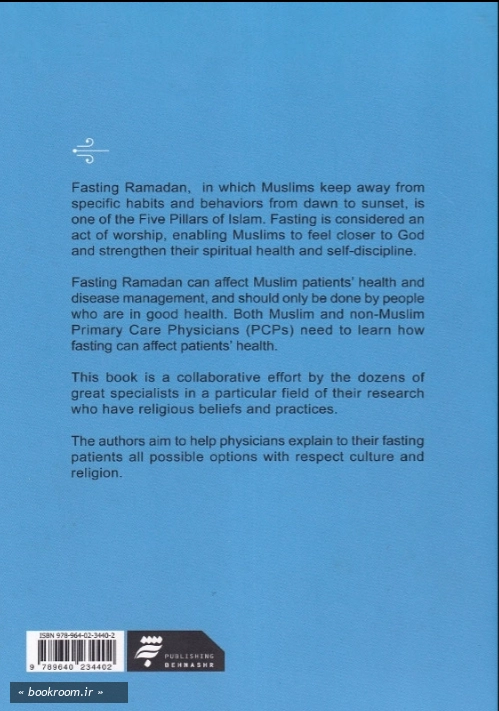 Fasting Ramadan, in which Muslims keep away from specific habits and behaviors from dawn to sunset, is one of the Five Pillars of Islam. Fasting is considered an act of worship, enabling Muslims to feel closer to God and strengthen their spiritual health and self-discipline.

Fasting Ramadan can affect Muslim patients' health and disease management, and should only be done by people who are in good health. Both Muslim and non-Muslim Primary Care Physicians (PCPs) need to learn how fasting can affect patients' health.

This book is a collaborative effort by the dozens of great specialists in a particular field of their research who have religious beliefs and practices.

The authors aim to help physicians explain to their fasting patients all possible options with respect culture and religion.

ISBN 978-964-02-3440-2

9 789640 234402

PUBLISHING
BEHNASHR

« bookroom.ir »